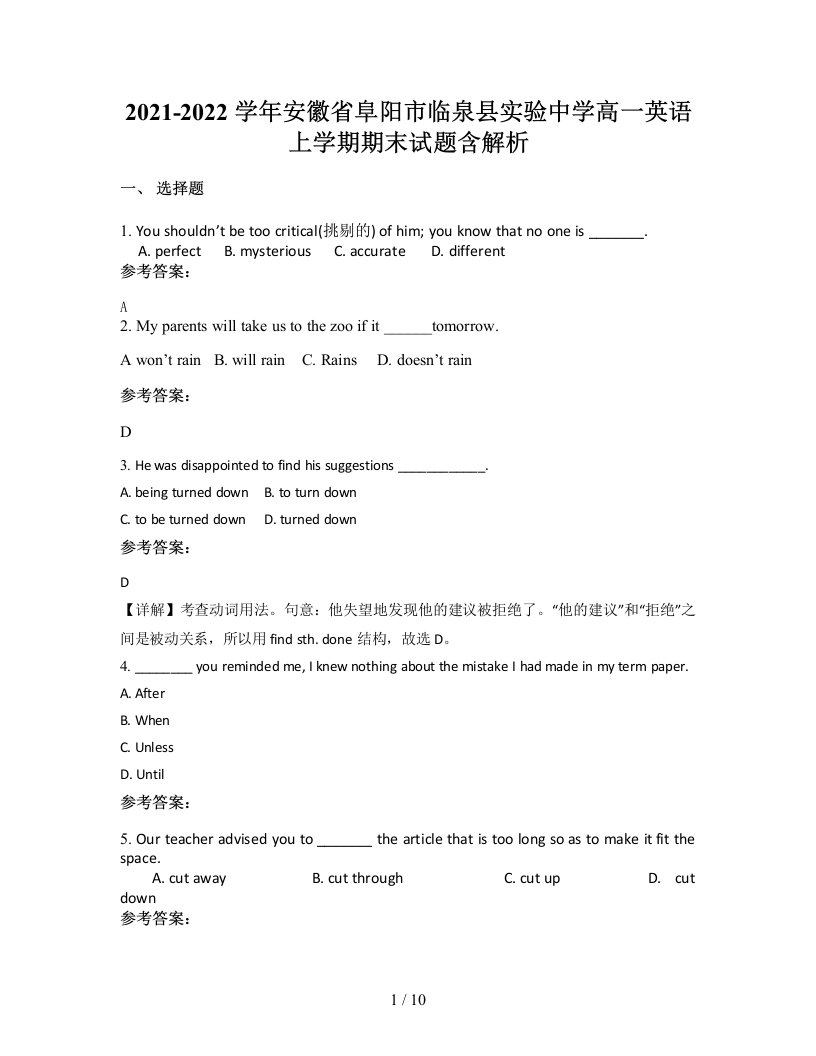 2021-2022 学年安徽省阜阳市临泉县实验中学高一英语上学期期末试题含解析

一、 选择题

1. You shouldn't be too critical(挑剔的) of him; you know that no one is _______.
A. perfect B. mysterious C. accurate D. different
参考答案：

A
2. My parents will take us to the zoo if it ______tomorrow.

A won't rain B. will rain C. Rains D. doesn't rain

参考答案：

D

3. He was disappointed to find his suggestions ____________.

A. being turned down B. to turn down

C. to be turned down D. turned down

参考答案：

D
【详解】考查动词用法。句意：他失望地发现他的建议被拒绝了。"他的建议"和"拒绝"之间是被动关系，所以用 find sth. done 结构，故选 D。

4. ________ you reminded me, I knew nothing about the mistake I had made in my term paper.

A. After

B. When

C. Unless

D. Until

参考答案：

5. Our teacher advised you to _______ the article that is too long so as to make it fit the space.
A. cut away B. cut through C. cut up D. cut down
参考答案：

1 / 10